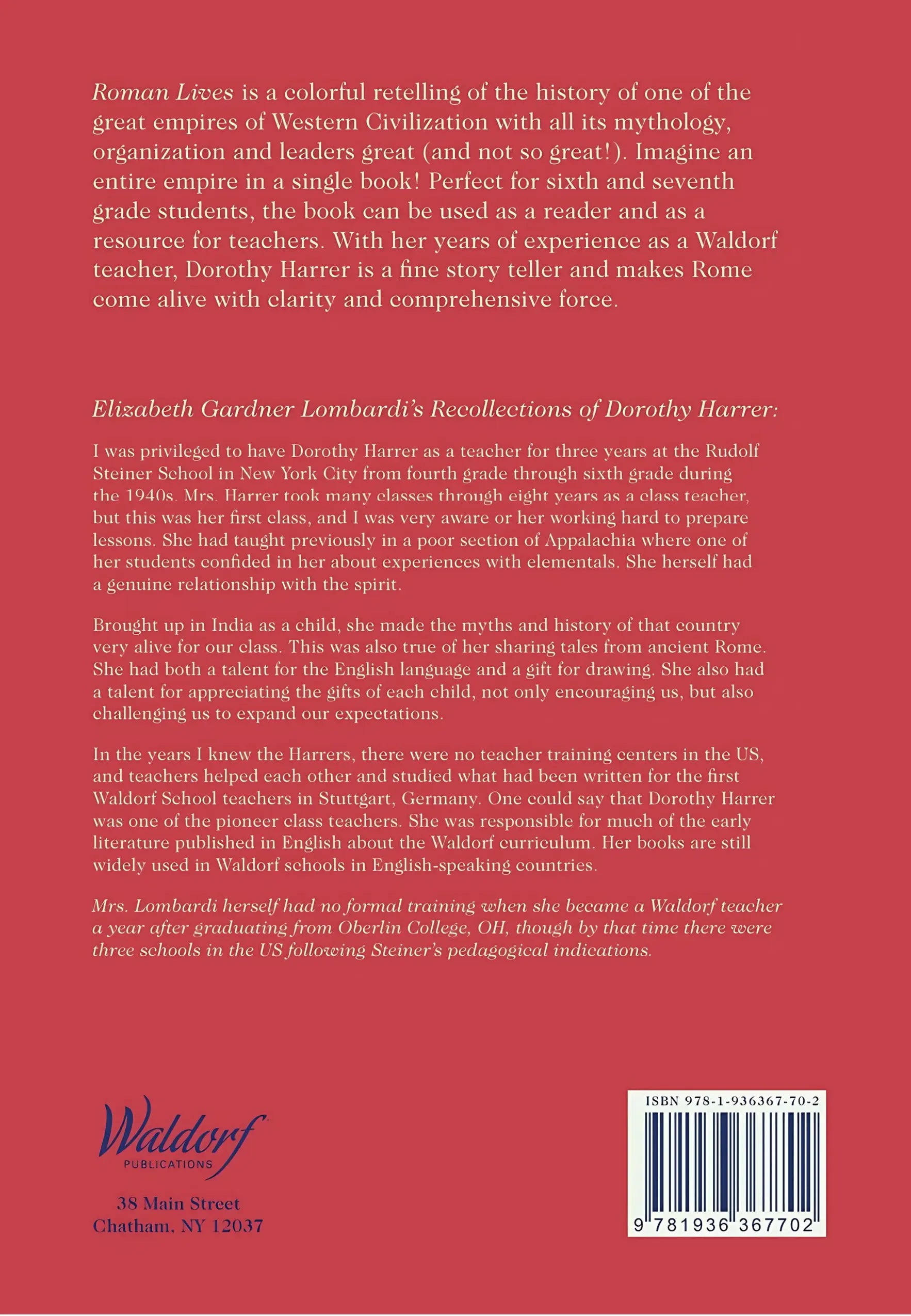 Roman Lives is a colorful retelling of the history of one of the great empires of Western Civilization with all its mythology, organization and leaders great (and not so great!). Imagine an entire empire in a single book! Perfect for sixth and seventh grade students, the book can be used as a reader and as a resource for teachers. With her years of experience as a Waldorf teacher, Dorothy Harrer is a fine story teller and makes Rome come alive with clarity and comprehensive force.

Elizabeth Gardner Lombardi's Recollections of Dorothy Harrer:

I was privileged to have Dorothy Harrer as a teacher for three years at the Rudolf Steiner School in New York City from fourth grade through sixth grade during the 1940s. Mrs. Harrer took many classes through eight years as a class teacher, but this was her first class, and I was very aware or her working hard to prepare lessons. She had taught previously in a poor section of Appalachia where one of her students confided in her about experiences with elementals. She herself had a genuine relationship with the spirit.

Brought up in India as a child, she made the myths and history of that country very alive for our class. This was also true of her sharing tales from ancient Rome. She had both a talent for the English language and a gift for drawing. She also had a talent for appreciating the gifts of each child, not only encouraging us, but also challenging us to expand our expectations.

In the years I knew the Harrers, there were no teacher training centers in the US, and teachers helped each other and studied what had been written for the first Waldorf School teachers in Stuttgart, Germany. One could say that Dorothy Harrer was one of the pioneer class teachers. She was responsible for much of the early literature published in English about the Waldorf curriculum. Her books are still widely used in Waldorf schools in English-speaking countries.

Mrs. Lombardi herself had no formal training when she became a Waldorf teacher a year after graduating from Oberlin College, OH, though by that time there were three schools in the US following Steiner's pedagogical indications.

Waldorf
PUBLICATIONS

38 Main Street
Chatham, NY 12037

ISBN 978-1-936367-70-2

9 781936 367702